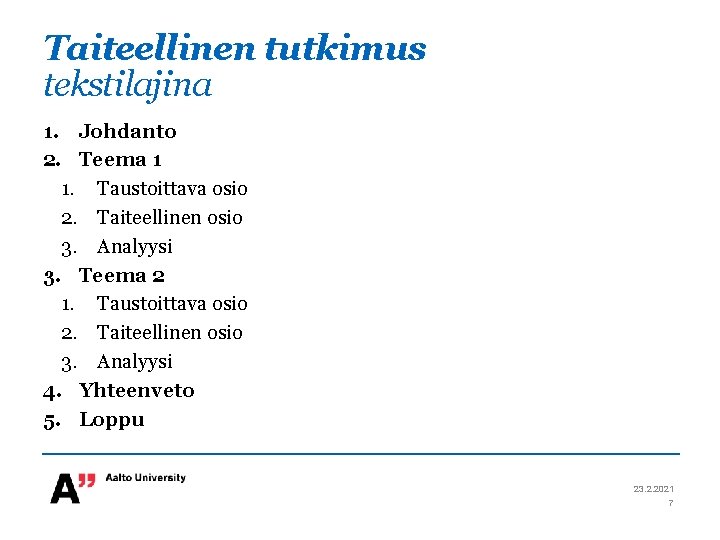 Taiteellinen tutkimus
tekstilajina

1. Johdanto
2. Teema 1
1. Taustoittava osio
2. Taiteellinen osio
3. Analyysi
3. Teema 2
1. Taustoittava osio
2. Taiteellinen osio
3. Analyysi
4. Yhteenveto
5. Loppu

A" Aalto University

23.2.2021
7